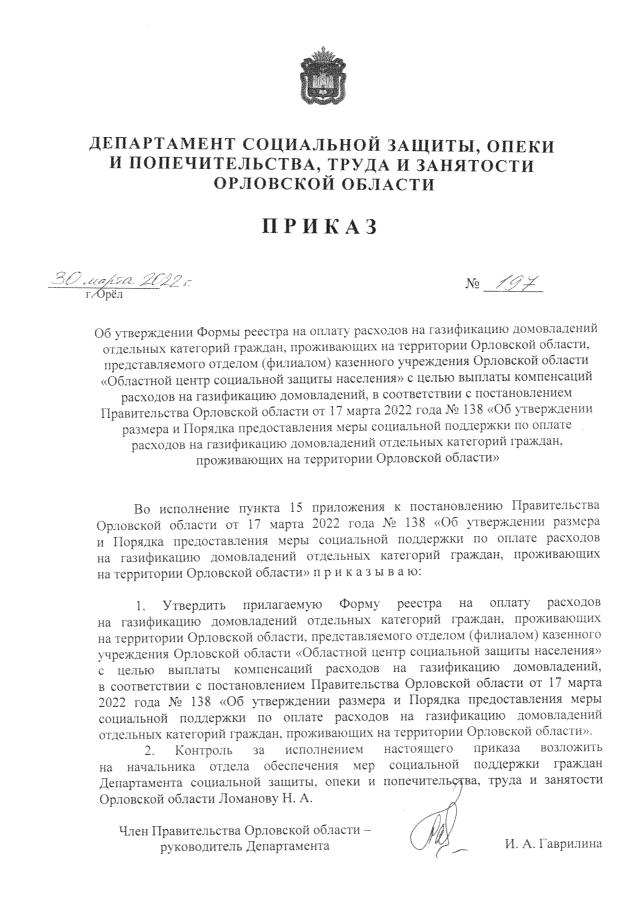 ДЕПАРТАМЕНТ СОЦИАЛЬНОЙ ЗАЩИТЫ, ОПЕКИ И ПОПЕЧИТЕЛЬСТВА, ТРУДА И ЗАНЯТОСТИ ОРЛОВСКОЙ ОБЛАСТИ

ПРИКАЗ

30 марта 2022 г. № 197
г. Орёл

Об утверждении Формы реестра на оплату расходов на газификацию домовладений отдельных категорий граждан, проживающих на территории Орловской области, представляемого отделом (филиалом) казенного учреждения Орловской области «Областной центр социальной защиты населения» с целью выплаты компенсаций расходов на газификацию домовладений, в соответствии с постановлением Правительства Орловской области от 17 марта 2022 года № 138 «Об утверждении размера и Порядка предоставления меры социальной поддержки по оплате расходов на газификацию домовладений отдельных категорий граждан, проживающих на территории Орловской области»

Во исполнение пункта 15 приложения к постановлению Правительства Орловской области от 17 марта 2022 года № 138 «Об утверждении размера и Порядка предоставления меры социальной поддержки по оплате расходов на газификацию домовладений отдельных категорий граждан, проживающих на территории Орловской области» п р и к а з ы в а ю:

1. Утвердить прилагаемую Форму реестра на оплату расходов на газификацию домовладений отдельных категорий граждан, проживающих на территории Орловской области, представляемого отделом (филиалом) казенного учреждения Орловской области «Областной центр социальной защиты населения» с целью выплаты компенсаций расходов на газификацию домовладений, в соответствии с постановлением Правительства Орловской области от 17 марта 2022 года № 138 «Об утверждении размера и Порядка предоставления меры социальной поддержки по оплате расходов на газификацию домовладений отдельных категорий граждан, проживающих на территории Орловской области».

2. Контроль за исполнением настоящего приказа возложить на начальника отдела обеспечения мер социальной поддержки граждан Департамента социальной защиты, опеки и попечительства, труда и занятости Орловской области Ломанову Н. А.

Член Правительства Орловской области – руководитель Департамента И. А. Гаврилина